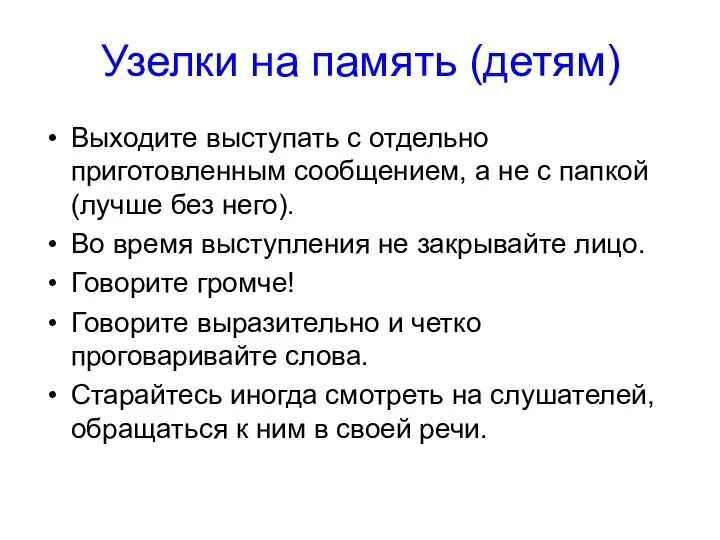 Узелки на память (детям)

• Выходите выступать с отдельно приготовленным сообщением, а не с папкой (лучше без него).
• Во время выступления не закрывайте лицо.
• Говорите громче!
• Говорите выразительно и четко проговаривайте слова.
• Старайтесь иногда смотреть на слушателей, обращаться к ним в своей речи.